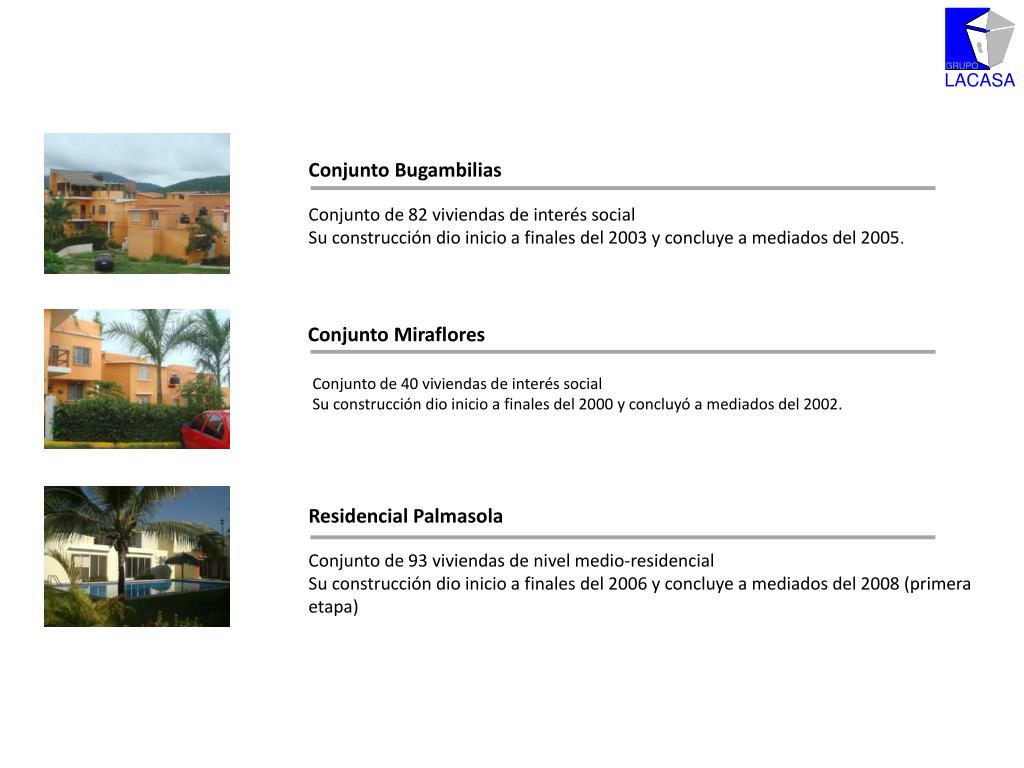 GRUPO
LACASA

Conjunto Bugambilias

Conjunto de 82 viviendas de interés social
Su construcción dio inicio a finales del 2003 y concluye a mediados del 2005.

Conjunto Miraflores

Conjunto de 40 viviendas de interés social
Su construcción dio inicio a finales del 2000 y concluyó a mediados del 2002.

Residencial Palmasola

Conjunto de 93 viviendas de nivel medio-residencial
Su construcción dio inicio a finales del 2006 y concluye a mediados del 2008 (primera etapa)